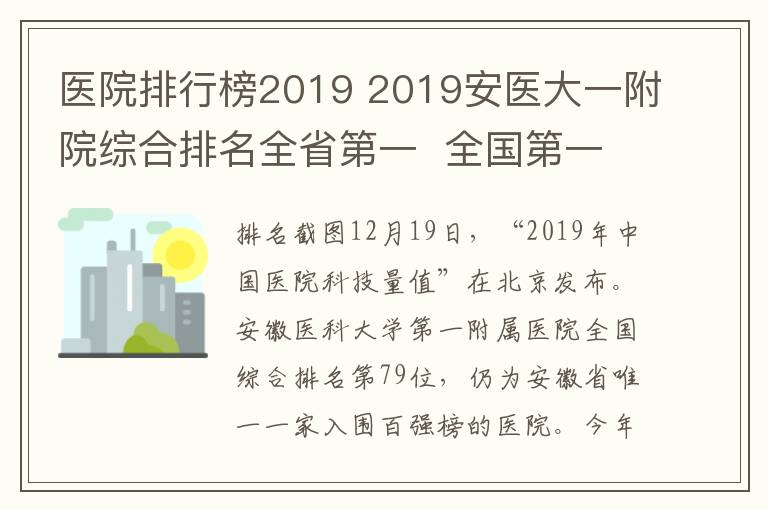 医院排行榜2019 2019安医大一附院综合排名全省第一 全国第一

排名截图12月19日，“2019年中国医院科技量值”在北京发布。安徽医科大学第一附属医院全国综合排名第79位，仍为安徽省唯一一家入围百强榜的医院。今年